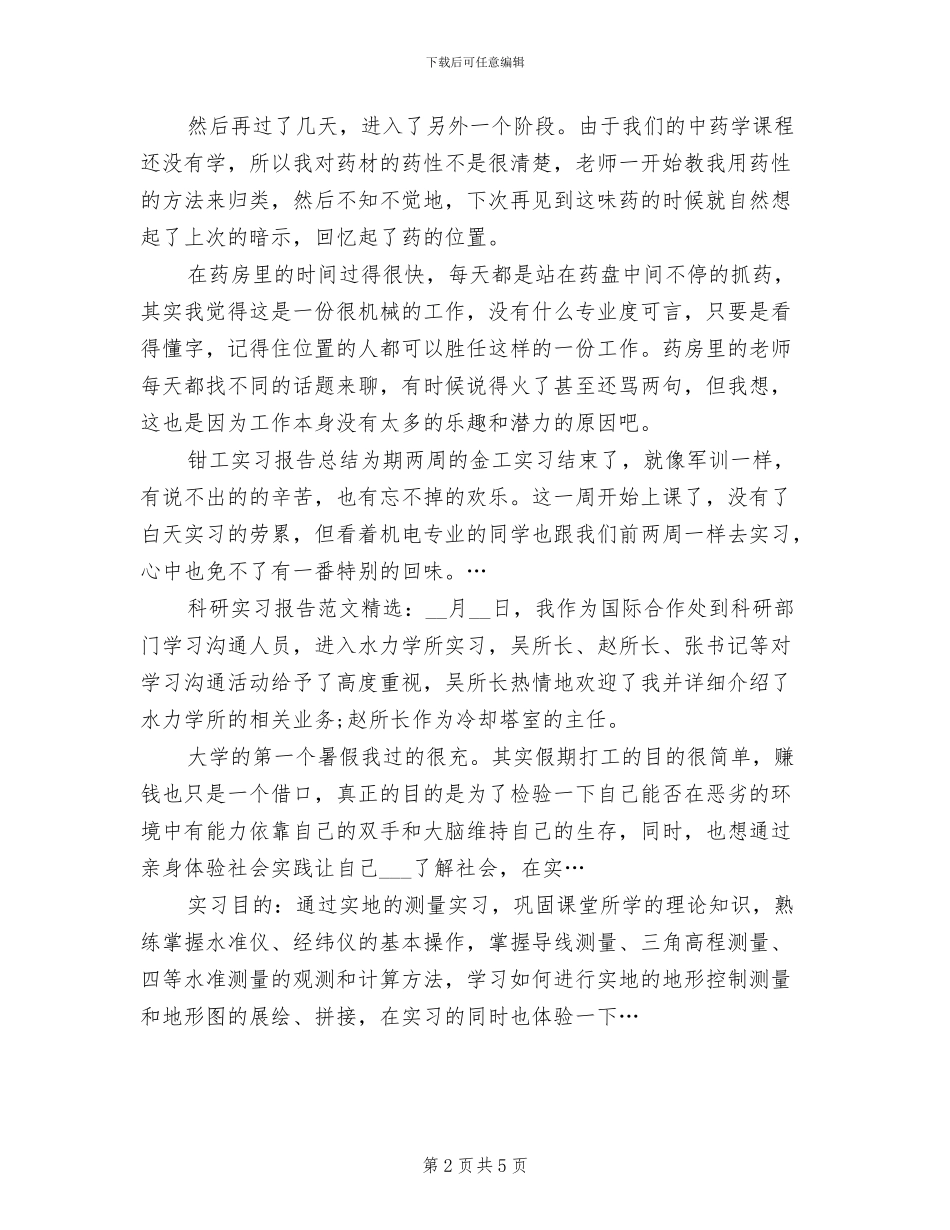 下载后可任意编辑

然后再过了几天，进入了另外一个阶段。由于我们的中药学课程还没有学，所以我对药材的药性不是很清楚，老师一开始教我用药性的方法来归类，然后不知不觉地，下次再见到这味药的时候就自然想起了上次的暗示，回忆起了药的位置。

在药房里的时间过得很快，每天都是站在药盘中间不停的抓药，其实我觉得这是一份很机械的工作，没有什么专业度可言，只要是看得懂字，记得住位置的人都可以胜任这样的一份工作。药房里的老师每天都找不同的话题来聊，有时候说得火了甚至还骂两句，但我想，这也是因为工作本身没有太多的乐趣和潜力的原因吧。

钳工实习报告总结为期两周的金工实习结束了，就像军训一样，有说不出的的辛苦，也有忘不掉的欢乐。这一周开始上课了，没有了白天实习的劳累，但看着机电专业的同学也跟我们前两周一样去实习，心中也免不了有一番特别的回味。…

科研实习报告范文精选：__月__日，我作为国际合作处到科研部门学习沟通人员，进入水力学所实习，吴所长、赵所长、张书记等对学习沟通活动给予了高度重视，吴所长热情地欢迎了我并详细介绍了水力学所的相关业务;赵所长作为冷却塔室的主任。

大学的第一个暑假我过的很充。其实假期打工的目的很简单，赚钱也只是一个借口，真正的目的是为了检验一下自己能否在恶劣的环境中有能力依靠自己的双手和大脑维持自己的生存，同时，也想通过亲身体验社会实践让自己___了解社会，在实…

实习目的：通过实地的测量实习，巩固课堂所学的理论知识，熟练掌握水准仪、经纬仪的基本操作，掌握导线测量、三角高程测量、四等水准测量的观测和计算方法，学习如何进行实地的地形控制测量和地形图的展绘、拼接，在实习的同时也体验一下…

第 2 页 共 5 页